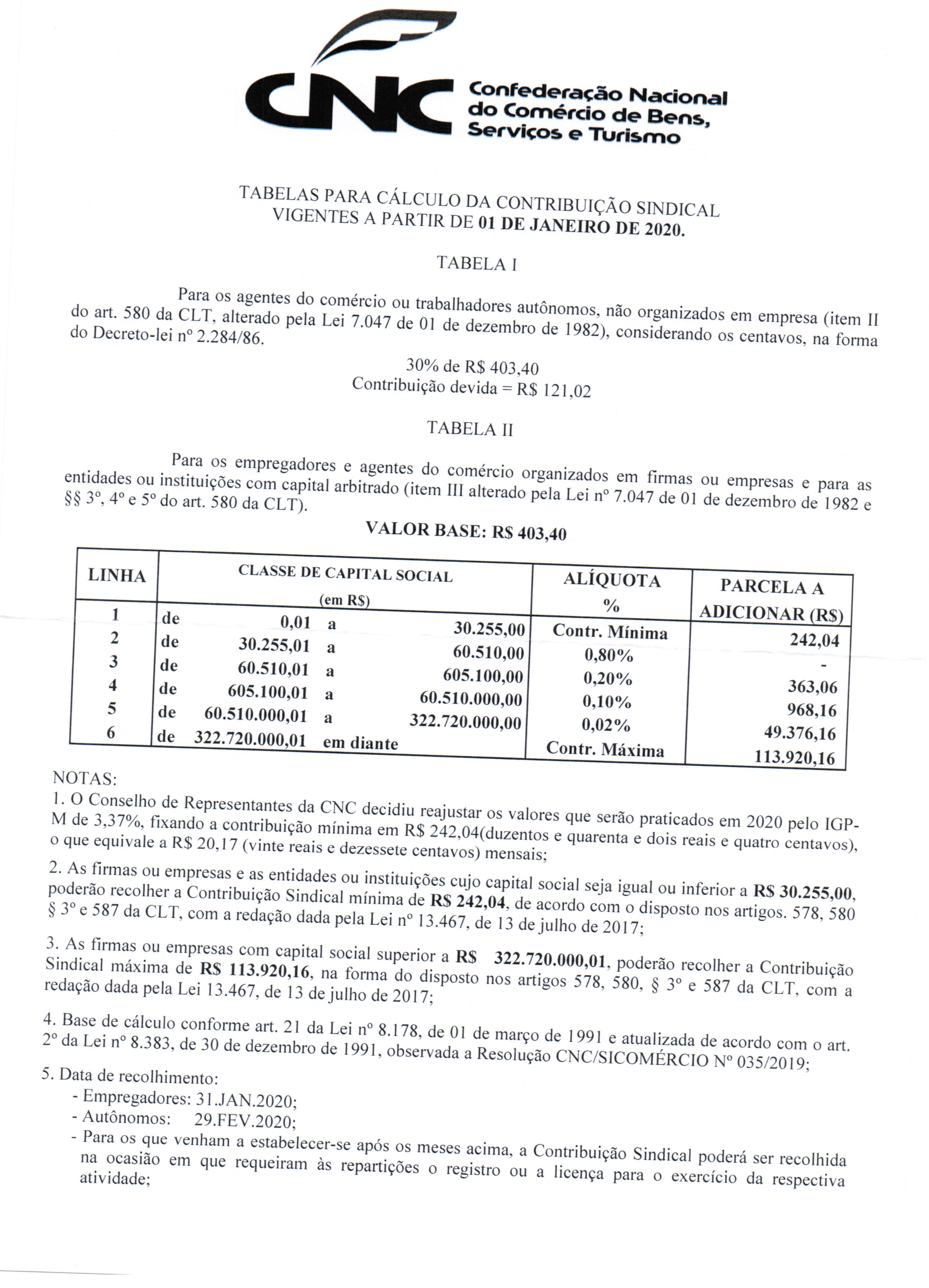 CNC Confederação Nacional do Comércio de Bens, Serviços e Turismo

TABELAS PARA CÁLCULO DA CONTRIBUIÇÃO SINDICAL VIGENTES A PARTIR DE 01 DE JANEIRO DE 2020.

TABELA I

Para os agentes do comércio ou trabalhadores autônomos, não organizados em empresa (item II do art. 580 da CLT, alterado pela Lei 7.047 de 01 de dezembro de 1982), considerando os centavos, na forma do Decreto-lei nº 2.284/86.

30% de R$ 403,40
Contribuição devida = R$ 121,02

TABELA II

Para os empregadores e agentes do comércio organizados em firmas ou empresas e para as entidades ou instituições com capital arbitrado (item III alterado pela Lei nº 7.047 de 01 de dezembro de 1982 e §§ 3º, 4º e 5º do art. 580 da CLT).

VALOR BASE: R$ 403,40

| LINHA | CLASSE DE CAPITAL SOCIAL (em R$) | ALÍQUOTA % | PARCELA A ADICIONAR (R$) |
|---|---|---|---|
| 1 | de 0,01 a 30.255,00 | Contr. Mínima | 242,04 |
| 2 | de 30.255,01 a 60.510,00 | 0,80% | - |
| 3 | de 60.510,01 a 605.100,00 | 0,20% | 363,06 |
| 4 | de 605.100,01 a 60.510.000,00 | 0,10% | 968,16 |
| 5 | de 60.510.000,01 a 322.720.000,00 | 0,02% | 49.376,16 |
| 6 | de 322.720.000,01 em diante | Contr. Máxima | 113.920,16 |

NOTAS:
1. O Conselho de Representantes da CNC decidiu reajustar os valores que serão praticados em 2020 pelo IGP-M de 3,37%, fixando a contribuição mínima em R$ 242,04(duzentos e quarenta e dois reais e quatro centavos), o que equivale a R$ 20,17 (vinte reais e dezessete centavos) mensais;

2. As firmas ou empresas e as entidades ou instituições cujo capital social seja igual ou inferior a R$ 30.255,00, poderão recolher a Contribuição Sindical mínima de R$ 242,04, de acordo com o disposto nos artigos. 578, 580 § 3º e 587 da CLT, com a redação dada pela Lei nº 13.467, de 13 de julho de 2017;

3. As firmas ou empresas com capital social superior a R$ 322.720.000,01, poderão recolher a Contribuição Sindical máxima de R$ 113.920,16, na forma do disposto nos artigos 578, 580, § 3º e 587 da CLT, com a redação dada pela Lei 13.467, de 13 de julho de 2017;

4. Base de cálculo conforme art. 21 da Lei nº 8.178, de 01 de março de 1991 e atualizada de acordo com o art. 2º da Lei nº 8.383, de 30 de dezembro de 1991, observada a Resolução CNC/SICOMÉRCIO Nº 035/2019;

5. Data de recolhimento:
- Empregadores: 31.JAN.2020;
- Autônomos: 29.FEV.2020;
- Para os que venham a estabelecer-se após os meses acima, a Contribuição Sindical poderá ser recolhida na ocasião em que requeiram às repartições o registro ou a licença para o exercício da respectiva atividade;